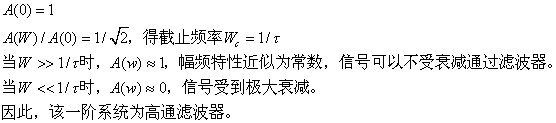 $A(0)=1$

$A(W)/A(0)=1/\sqrt{2}$，得截止频率$W_c=1/\tau$

当$W>>1/\tau$时，$A(w)\approx 1$，幅频特性近似为常数，信号可以不受衰减通过滤波器。

当$W<<1/\tau$时，$A(w)\approx 0$，信号受到极大衰减。

因此，该一阶系统为高通滤波器。